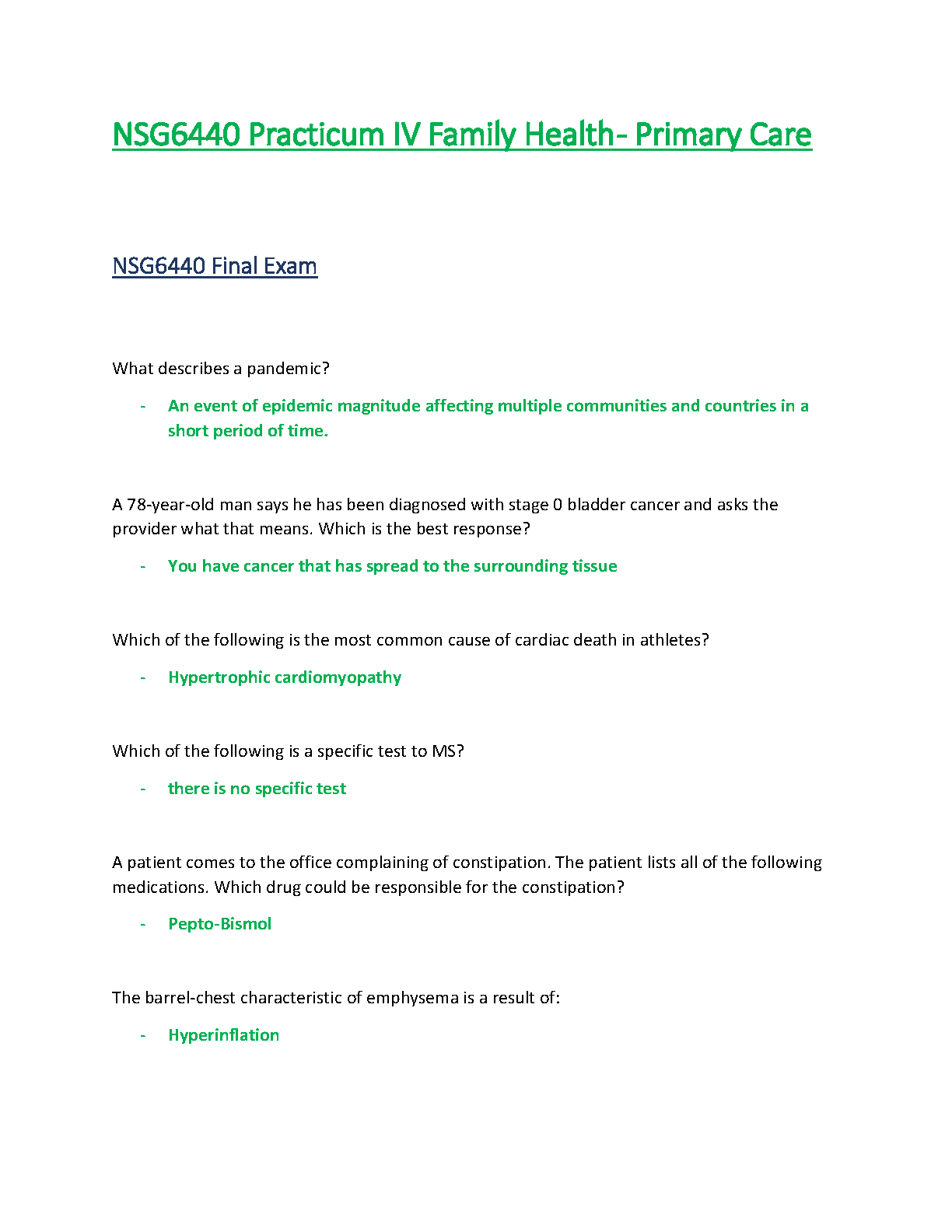 NSG6440 Practicum IV Family Health- Primary Care

NSG6440 Final Exam

What describes a pandemic?

- An event of epidemic magnitude affecting multiple communities and countries in a short period of time.

A 78-year-old man says he has been diagnosed with stage 0 bladder cancer and asks the provider what that means. Which is the best response?

- You have cancer that has spread to the surrounding tissue

Which of the following is the most common cause of cardiac death in athletes?

- Hypertrophic cardiomyopathy

Which of the following is a specific test to MS?

- there is no specific test

A patient comes to the office complaining of constipation. The patient lists all of the following medications. Which drug could be responsible for the constipation?

- Pepto-Bismol

The barrel-chest characteristic of emphysema is a result of:

- Hyperinflation